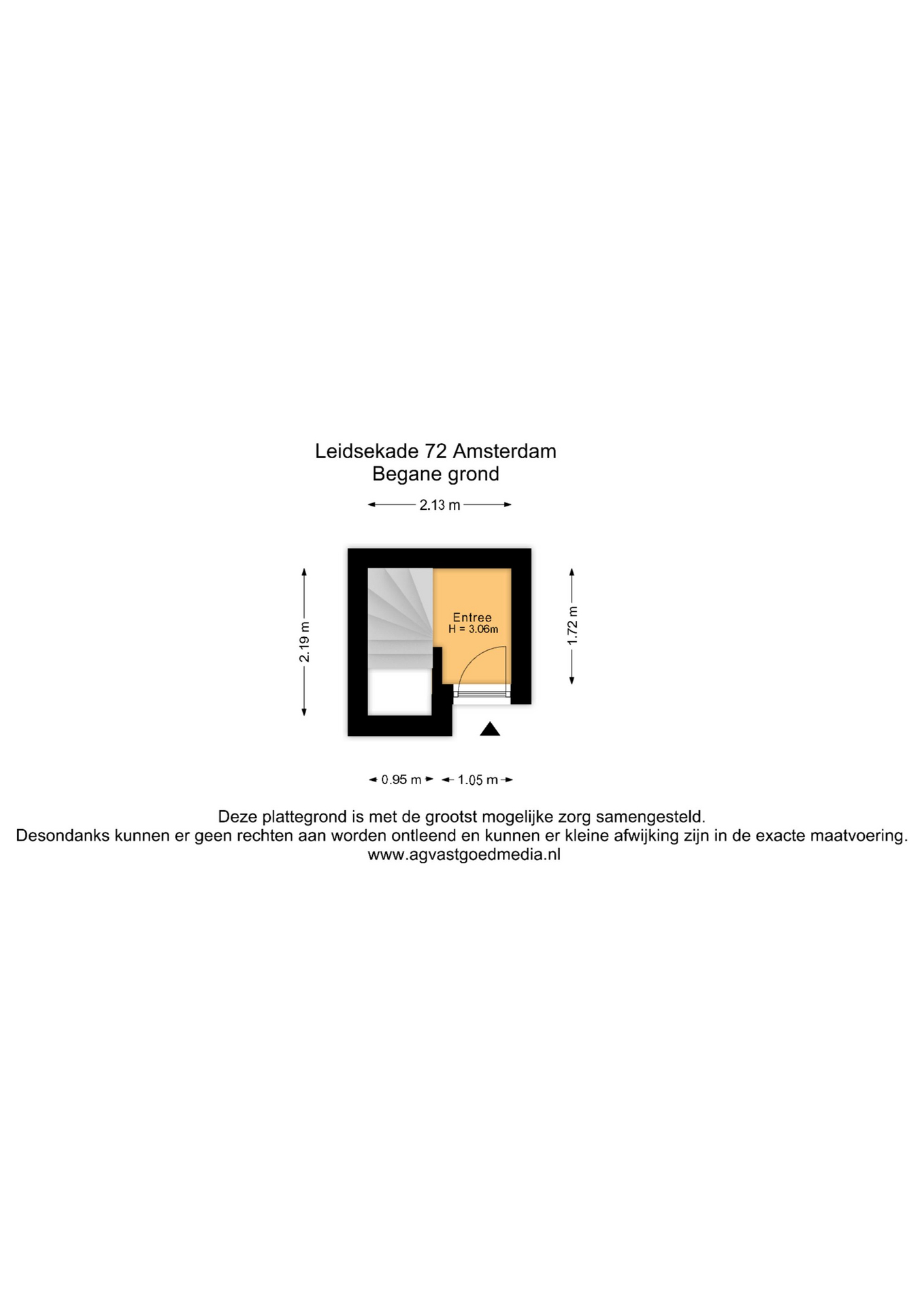 Leidsekade 72 Amsterdam
Begane grond

2.13 m

2.19 m

Entree
H = 3.06m

1.72 m

0.95 m 1.05 m

Deze plattegrond is met de grootst mogelijke zorg samengesteld.
Desondanks kunnen er geen rechten aan worden ontleend en kunnen er kleine afwijking zijn in de exacte maatvoering.
www.agvastgoedmedia.nl